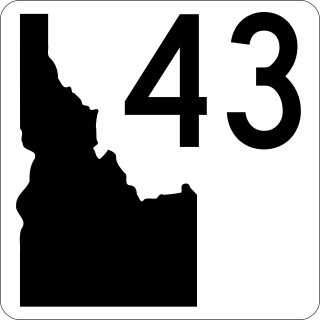 43